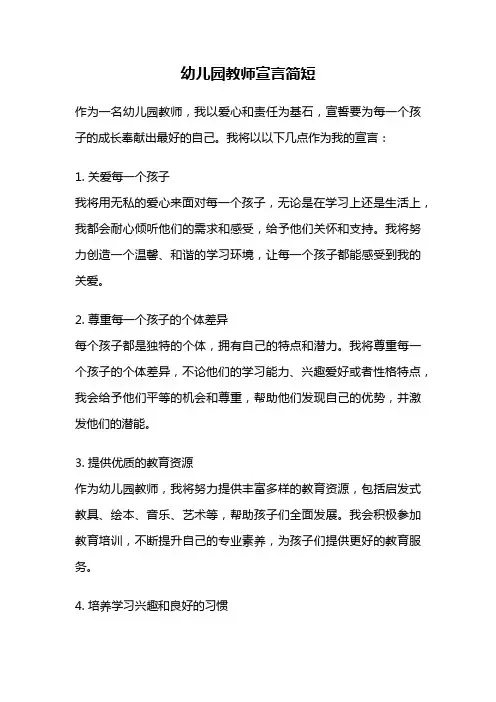 幼儿园教师宣言简短

作为一名幼儿园教师，我以爱心和责任为基石，宣誓要为每一个孩子的成长奉献出最好的自己。我将以以下几点作为我的宣言：

1. 关爱每一个孩子
我将用无私的爱心来面对每一个孩子，无论是在学习上还是生活上，我都会耐心倾听他们的需求和感受，给予他们关怀和支持。我将努力创造一个温馨、和谐的学习环境，让每一个孩子都能感受到我的关爱。

2. 尊重每一个孩子的个体差异
每个孩子都是独特的个体，拥有自己的特点和潜力。我将尊重每一个孩子的个体差异，不论他们的学习能力、兴趣爱好或者性格特点，我会给予他们平等的机会和尊重，帮助他们发现自己的优势，并激发他们的潜能。

3. 提供优质的教育资源
作为幼儿园教师，我将努力提供丰富多样的教育资源，包括启发式教具、绘本、音乐、艺术等，帮助孩子们全面发展。我会积极参加教育培训，不断提升自己的专业素养，为孩子们提供更好的教育服务。

4. 培养学习兴趣和良好的习惯